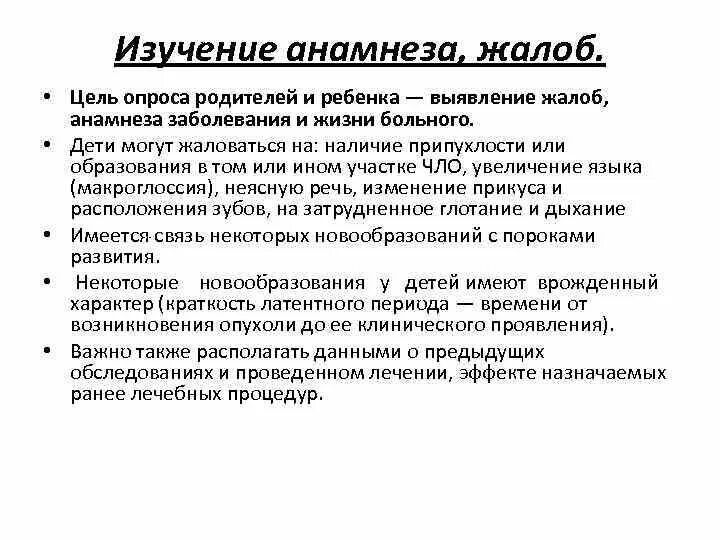 Изучение анамнеза, жалоб.

• Цель опроса родителей и ребенка — выявление жалоб, анамнеза заболевания и жизни больного.

• Дети могут жаловаться на: наличие припухлости или образования в том или ином участке ЧЛО, увеличение языка (макроглоссия), неясную речь, изменение прикуса и расположения зубов, на затрудненное глотание и дыхание

• Имеется связь некоторых новообразований с пороками развития.

• Некоторые новообразования у детей имеют врожденный характер (краткость латентного периода — времени от возникновения опухоли до ее клинического проявления).

• Важно также располагать данными о предыдущих обследованиях и проведенном лечении, эффекте назначаемых ранее лечебных процедур.